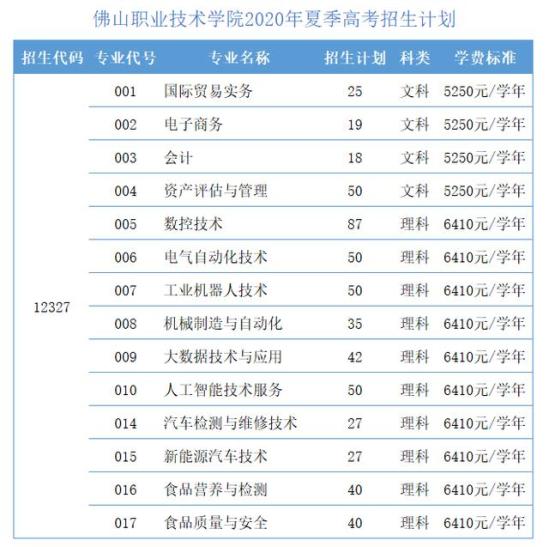 佛山职业技术学院2020年夏季高考招生计划

| 招生代码 | 专业代号 | 专业名称 | 招生计划 | 科类 | 学费标准 |
|---|---|---|---|---|---|
| 12327 | 001 | 国际贸易实务 | 25 | 文科 | 5250元/学年 |
| | 002 | 电子商务 | 19 | 文科 | 5250元/学年 |
| | 003 | 会计 | 18 | 文科 | 5250元/学年 |
| | 004 | 资产评估与管理 | 50 | 文科 | 5250元/学年 |
| | 005 | 数控技术 | 87 | 理科 | 6410元/学年 |
| | 006 | 电气自动化技术 | 50 | 理科 | 6410元/学年 |
| | 007 | 工业机器人技术 | 50 | 理科 | 6410元/学年 |
| | 008 | 机械制造与自动化 | 35 | 理科 | 6410元/学年 |
| | 009 | 大数据技术与应用 | 42 | 理科 | 6410元/学年 |
| | 010 | 人工智能技术服务 | 50 | 理科 | 6410元/学年 |
| | 014 | 汽车检测与维修技术 | 27 | 理科 | 6410元/学年 |
| | 015 | 新能源汽车技术 | 27 | 理科 | 6410元/学年 |
| | 016 | 食品营养与检测 | 40 | 理科 | 6410元/学年 |
| | 017 | 食品质量与安全 | 40 | 理科 | 6410元/学年 |